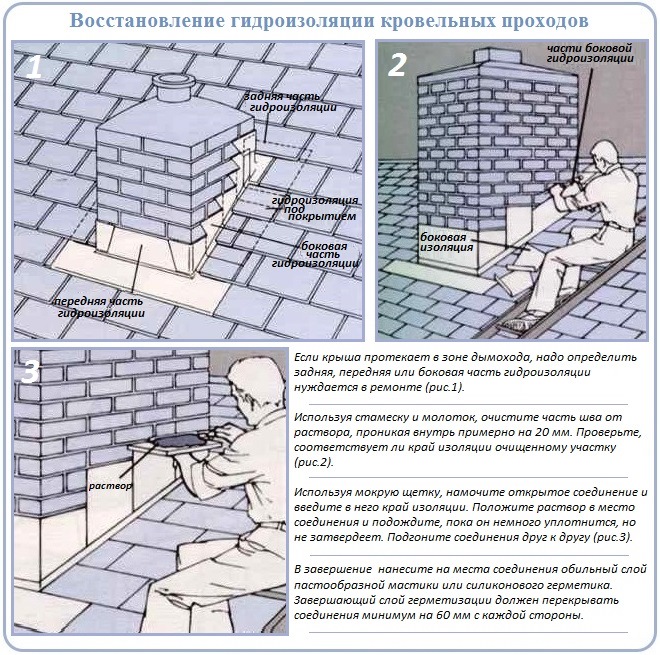 Восстановление гидроизоляции кровельных проходов

1

задняя часть гидроизоляции

гидроизоляция под покрытием

боковая часть гидроизоляции

передняя часть гидроизоляции

2

части боковой гидроизоляции

боковая изоляция

3

раствор

Если крыша протекает в зоне дымохода, надо определить задняя, передняя или боковая часть гидроизоляции нуждается в ремонте (рис.1).

Используя стамеску и молоток, очистите часть шва от раствора, проникая внутрь примерно на 20 мм. Проверьте, соответствует ли край изоляции очищенному участку (рис.2).

Используя мокрую щетку, намочите открытое соединение и введите в него край изоляции. Положите раствор в место соединения и подождите, пока он немного уплотнится, но не затвердеет. Подгоните соединения друг к другу (рис.3).

В завершение нанесите на места соединения обильный слой пастообразной мастики или силиконового герметика. Завершающий слой герметизации должен перекрывать соединения минимум на 60 мм с каждой стороны.